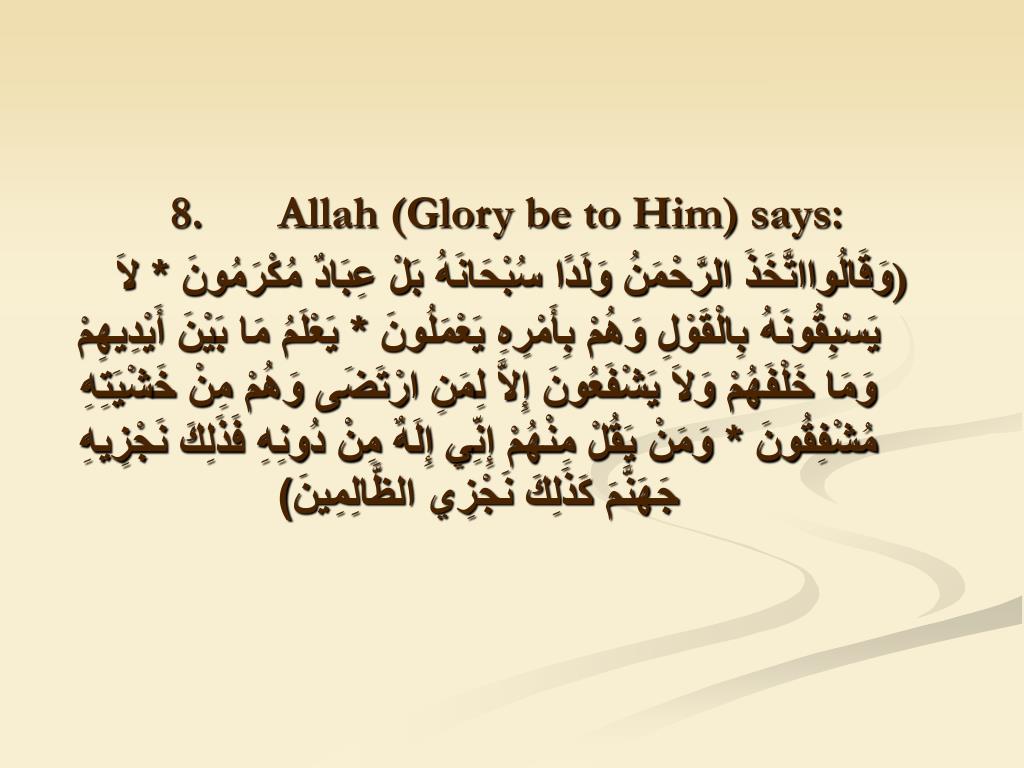 8. Allah (Glory be to Him) says:

(وَقَالُوااتَّخَذَ الرَّحْمَنُ وَلَدًا سُبْحَانَهُ بَلْ عِبَادٌ مُكْرَمُونَ * لاَ يَسْبِقُونَهُ بِالْقَوْلِ وَهُمْ بِأَمْرِهِ يَعْمَلُونَ * يَعْلَمُ مَا بَيْنَ أَيْدِيهِمْ وَمَا خَلْفَهُمْ وَلاَ يَشْفَعُونَ إِلاَّ لِمَنِ ارْتَضَى وَهُمْ مِنْ خَشْيَتِهِ مُشْفِقُونَ * وَمَنْ يَقُلْ مِنْهُمْ إِنِّي إِلَهٌ مِنْ دُونِهِ فَذَلِكَ نَجْزِيهِ جَهَنَّمَ كَذَلِكَ نَجْزِي الظَّالِمِينَ)